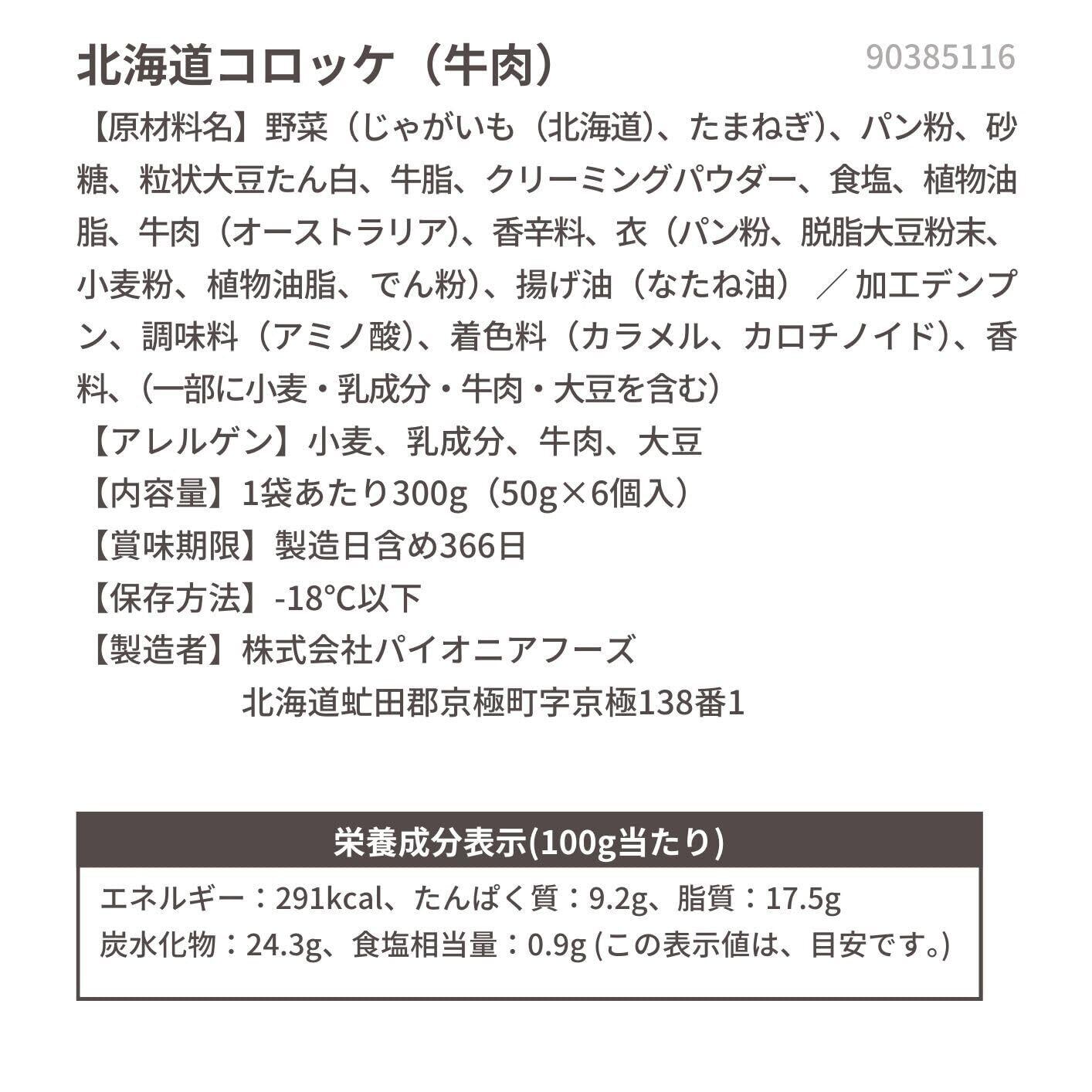 北海道コロッケ（牛肉）

90385116

【原材料名】野菜（じゃがいも（北海道）、たまねぎ）、パン粉、砂糖、粒状大豆たん白、牛脂、クリーミングパウダー、食塩、植物油脂、牛肉（オーストラリア）、香辛料、衣（パン粉、脱脂大豆粉末、小麦粉、植物油脂、でん粉）、揚げ油（なたね油）／加工デンプン、調味料（アミノ酸）、着色料（カラメル、カロチノイド）、香料、（一部に小麦・乳成分・牛肉・大豆を含む）

【アレルゲン】小麦、乳成分、牛肉、大豆

【内容量】1袋あたり300g（50g×6個入）

【賞味期限】製造日含め366日

【保存方法】-18°C以下

【製造者】株式会社パイオニアフーズ
北海道虻田郡京極町字京極138番1

栄養成分表示(100g当たり)

エネルギー：291kcal、たんぱく質：9.2g、脂質：17.5g
炭水化物：24.3g、食塩相当量：0.9g(この表示値は、目安です。)